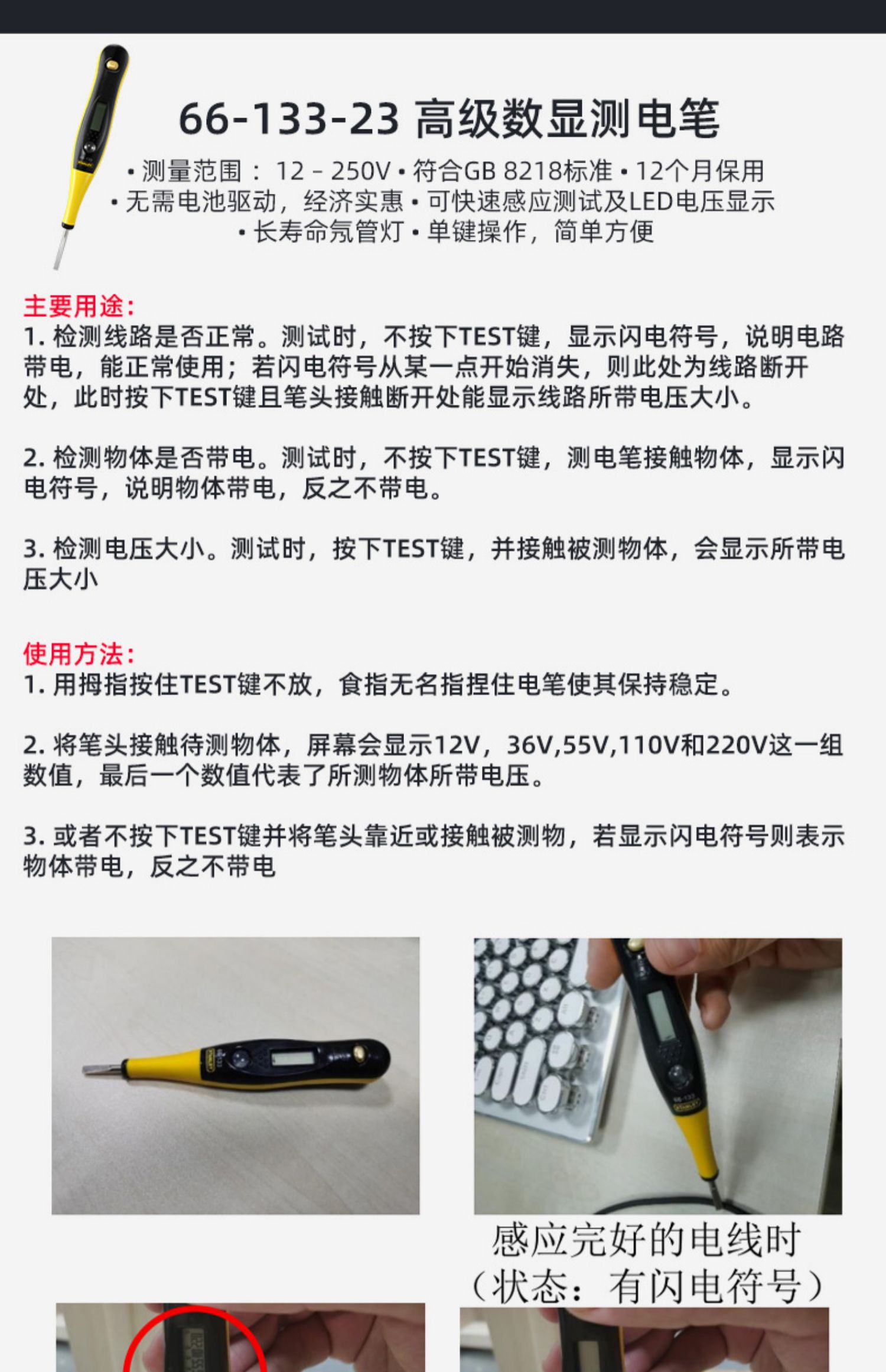 66-133-23 高级数显测电笔

• 测量范围：12 - 250V • 符合GB 8218标准 • 12个月保用
• 无需电池驱动，经济实惠 • 可快速感应测试及LED电压显示
• 长寿命氖管灯 • 单键操作，简单方便

主要用途：
1.检测线路是否正常。测试时，不按下TEST键，显示闪电符号，说明电路带电，能正常使用；若闪电符号从某一点开始消失，则此处为线路断开处，此时按下TEST键且笔头接触断开处能显示线路所带电压大小。

2.检测物体是否带电。测试时，不按下TEST键，测电笔接触物体，显示闪电符号，说明物体带电，反之不带电。

3.检测电压大小。测试时，按下TEST键，并接触被测物体，会显示所带电压大小

使用方法：
1.用拇指按住TEST键不放，食指无名指捏住电笔使其保持稳定。

2.将笔头接触待测物体，屏幕会显示12V，36V,55V,110V和220V这一组数值，最后一个数值代表了所测物体所带电压。

3.或者不按下TEST键并将笔头靠近或接触被测物，若显示闪电符号则表示物体带电，反之不带电

感应完好的电线时
（状态：有闪电符号）